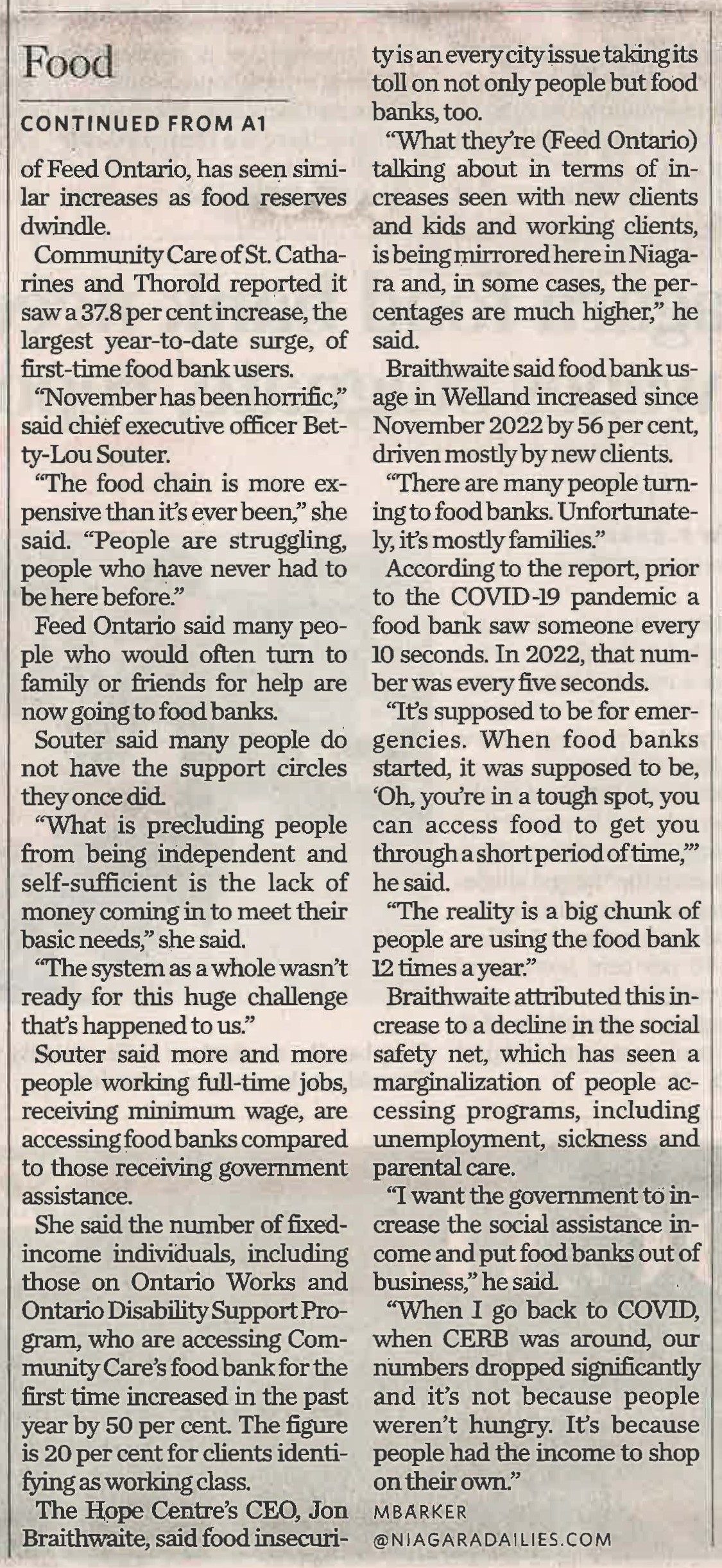 Food

CONTINUED FROM A1

of Feed Ontario, has seen similar increases as food reserves dwindle.

Community Care of St. Catharines and Thorold reported it saw a 37.8 per cent increase, the largest year-to-date surge, of first-time food bank users.

"November has been horrific," said chief executive officer Betty-Lou Souter.

"The food chain is more expensive than it's ever been," she said. "People are struggling, people who have never had to be here before."

Feed Ontario said many people who would often turn to family or friends for help are now going to food banks.

Souter said many people do not have the support circles they once did.

"What is precluding people from being independent and self-sufficient is the lack of money coming in to meet their basic needs," she said.

"The system as a whole wasn't ready for this huge challenge that's happened to us."

Souter said more and more people working full-time jobs, receiving minimum wage, are accessing food banks compared to those receiving government assistance.

She said the number of fixed-income individuals, including those on Ontario Works and Ontario Disability Support Program, who are accessing Community Care's food bank for the first time increased in the past year by 50 per cent. The figure is 20 per cent for clients identifying as working class.

The Hope Centre's CEO, Jon Braithwaite, said food insecurity is an every city issue taking its toll on not only people but food banks, too.

"What they're (Feed Ontario) talking about in terms of increases seen with new clients and kids and working clients, is being mirrored here in Niagara and, in some cases, the percentages are much higher," he said.

Braithwaite said food bank usage in Welland increased since November 2022 by 56 per cent, driven mostly by new clients.

"There are many people turning to food banks. Unfortunately, it's mostly families."

According to the report, prior to the COVID-19 pandemic a food bank saw someone every 10 seconds. In 2022, that number was every five seconds.

"It's supposed to be for emergencies. When food banks started, it was supposed to be, 'Oh, you're in a tough spot, you can access food to get you through a short period of time,'" he said.

"The reality is a big chunk of people are using the food bank 12 times a year."

Braithwaite attributed this increase to a decline in the social safety net, which has seen a marginalization of people accessing programs, including unemployment, sickness and parental care.

"I want the government to increase the social assistance income and put food banks out of business," he said.

"When I go back to COVID, when CERB was around, our numbers dropped significantly and it's not because people weren't hungry. It's because people had the income to shop on their own."

MBARKER
@NIAGARADAILIES.COM